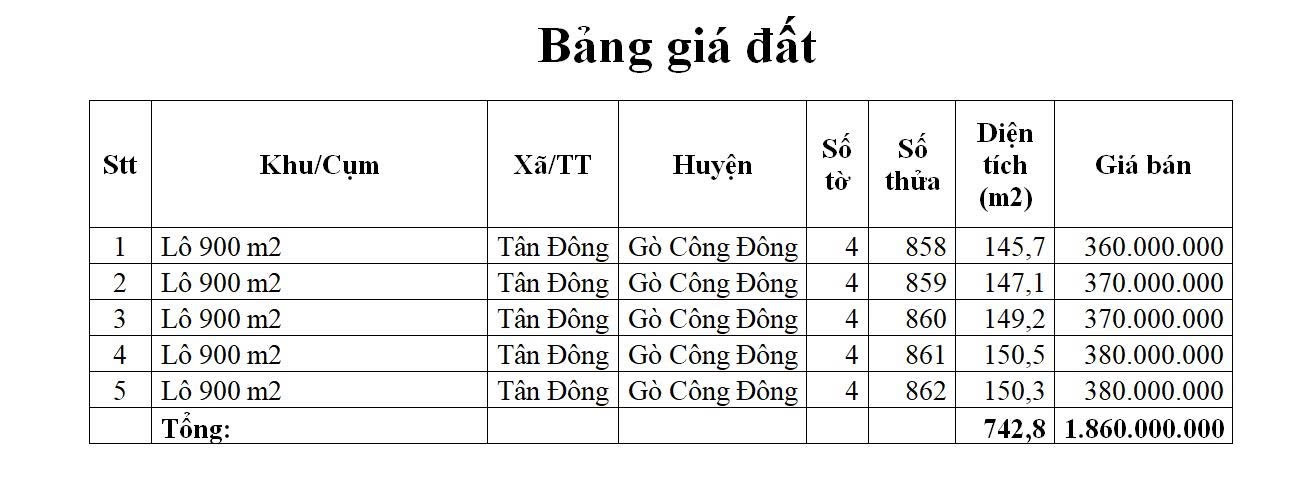 Bảng giá đất

| Stt | Khu/Cụm | Xã/TT | Huyện | Số tờ | Số thửa | Diện tích (m2) | Giá bán |
|---|---|---|---|---|---|---|---|
| 1 | Lô 900 m2 | Tân Đông | Gò Công Đông | 4 | 858 | 145,7 | 360.000.000 |
| 2 | Lô 900 m2 | Tân Đông | Gò Công Đông | 4 | 859 | 147,1 | 370.000.000 |
| 3 | Lô 900 m2 | Tân Đông | Gò Công Đông | 4 | 860 | 149,2 | 370.000.000 |
| 4 | Lô 900 m2 | Tân Đông | Gò Công Đông | 4 | 861 | 150,5 | 380.000.000 |
| 5 | Lô 900 m2 | Tân Đông | Gò Công Đông | 4 | 862 | 150,3 | 380.000.000 |
|  | Tổng: |  |  |  |  | 742,8 | 1.860.000.000 |